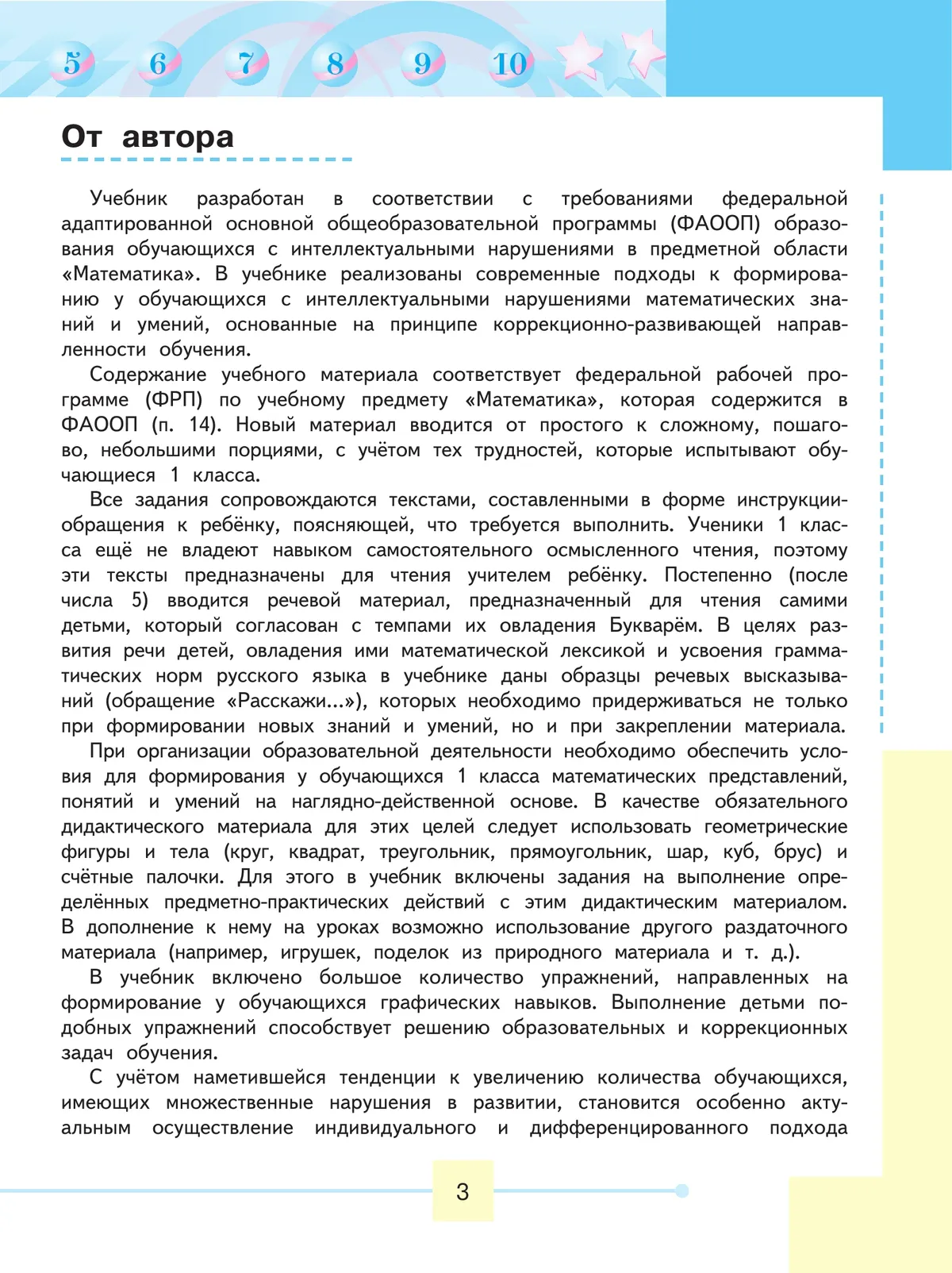 5 6 7 8 9 10

От автора

Учебник разработан в соответствии с требованиями федеральной адаптированной основной общеобразовательной программы (ФАООП) образования обучающихся с интеллектуальными нарушениями в предметной области «Математика». В учебнике реализованы современные подходы к формированию у обучающихся с интеллектуальными нарушениями математических знаний и умений, основанные на принципе коррекционно-развивающей направленности обучения.

Содержание учебного материала соответствует федеральной рабочей программе (ФРП) по учебному предмету «Математика», которая содержится в ФАООП (п. 14). Новый материал вводится от простого к сложному, пошагово, небольшими порциями, с учётом тех трудностей, которые испытывают обучающиеся 1 класса.

Все задания сопровождаются текстами, составленными в форме инструкции-обращения к ребёнку, поясняющей, что требуется выполнить. Ученики 1 класса ещё не владеют навыком самостоятельного осмысленного чтения, поэтому эти тексты предназначены для чтения учителем ребёнку. Постепенно (после числа 5) вводится речевой материал, предназначенный для чтения самими детьми, который согласован с темпами их овладения Букварём. В целях развития речи детей, овладения ими математической лексикой и усвоения грамматических норм русского языка в учебнике даны образцы речевых высказываний (обращение «Расскажи...»), которых необходимо придерживаться не только при формировании новых знаний и умений, но и при закреплении материала.

При организации образовательной деятельности необходимо обеспечить условия для формирования у обучающихся 1 класса математических представлений, понятий и умений на наглядно-действенной основе. В качестве обязательного дидактического материала для этих целей следует использовать геометрические фигуры и тела (круг, квадрат, треугольник, прямоугольник, шар, куб, брус) и счётные палочки. Для этого в учебник включены задания на выполнение определённых предметно-практических действий с этим дидактическим материалом. В дополнение к нему на уроках возможно использование другого раздаточного материала (например, игрушек, поделок из природного материала и т. д.).

В учебник включено большое количество упражнений, направленных на формирование у обучающихся графических навыков. Выполнение детьми подобных упражнений способствует решению образовательных и коррекционных задач обучения.

С учётом наметившейся тенденции к увеличению количества обучающихся, имеющих множественные нарушения в развитии, становится особенно актуальным осуществление индивидуального и дифференцированного подхода

3